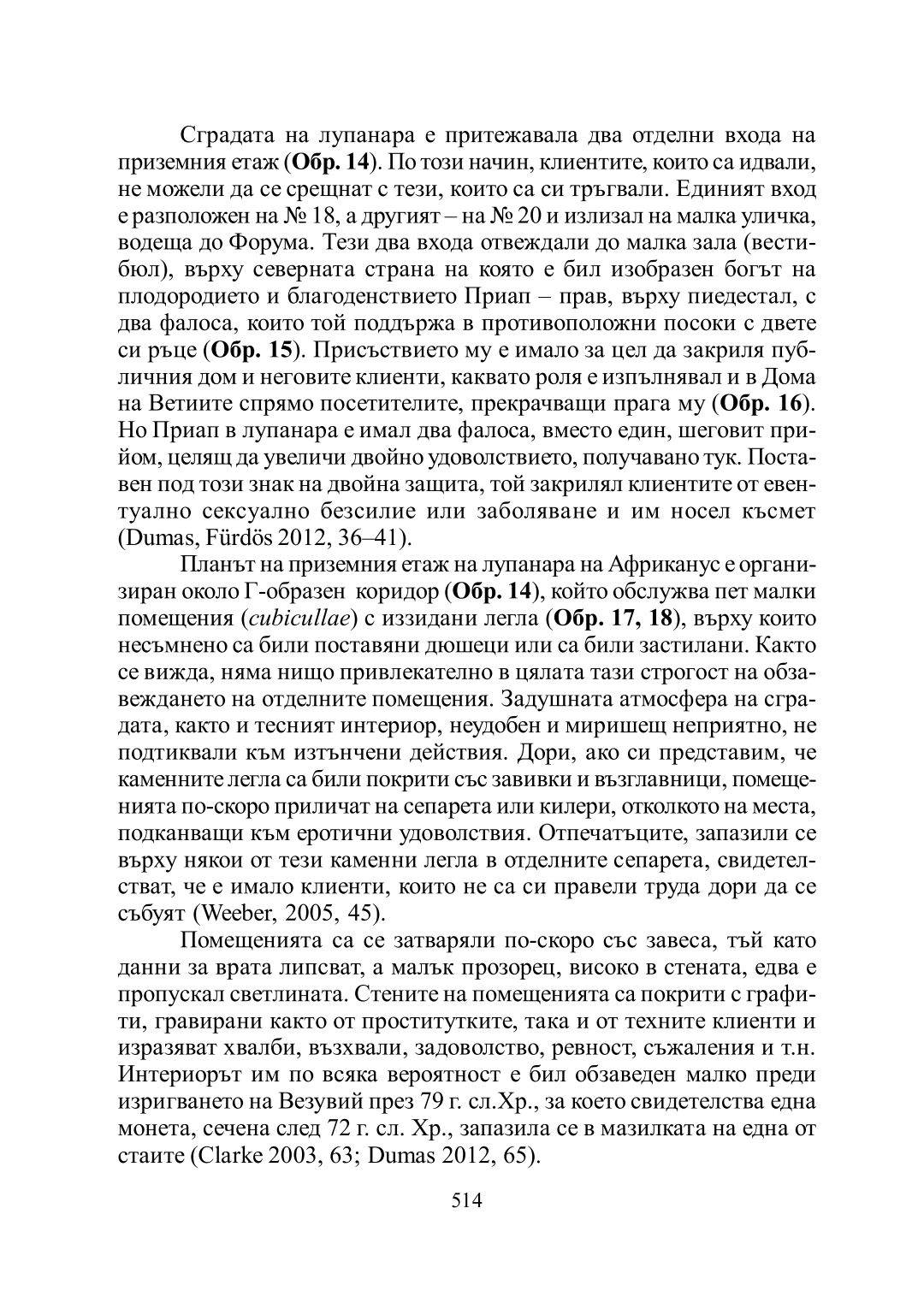 Сградата на лупанара е притежавала два отделни входа на приземния етаж (Обр. 14). По този начин, клиентите, които са идвали, не можели да се срещнат с тези, които са си тръгвали. Единият вход е разположен на № 18, а другият – на № 20 и излизал на малка уличка, водеща до Форума. Тези два входа отвеждали до малка зала (вестибюл), върху северната страна на която е бил изобразен богът на плодородието и благоденствието Приап – прав, върху пиедестал, с два фалоса, които той поддържа в противоположни посоки с двете си ръце (Обр. 15). Присъствието му е имало за цел да закриля публичния дом и неговите клиенти, каквато роля е изпълнявал и в Дома на Ветиите спрямо посетителите, прекрачващи прага му (Обр. 16). Но Приап в лупанара е имал два фалоса, вместо един, шеговит прийом, целящ да увеличи двойно удоволствието, получавано тук. Поставен под този знак на двойна защита, той закрилял клиентите от евентуално сексуално безсилие или заболяване и им носел късмет (Dumas, Fürdös 2012, 36–41).

Планът на приземния етаж на лупанара на Африканус е организиран около Г-образен коридор (Обр. 14), който обслужва пет малки помещения (cubicullae) с иззидани легла (Обр. 17, 18), върху които несъмнено са били поставяни дюшеци или са били застилани. Както се вижда, няма нищо привлекателно в цялата тази строгост на обзавеждането на отделните помещения. Задушната атмосфера на сградата, както и тесният интериор, неудобен и миришещ неприятно, не подтиквали към изтънчени действия. Дори, ако си представим, че каменните легла са били покрити със завивки и възглавници, помещенията по-скоро приличат на сепарета или килери, отколкото на места, подканващи към еротични удоволствия. Отпечатъците, запазили се върху някои от тези каменни легла в отделните сепарета, свидетелстват, че е имало клиенти, които не са си правели труда дори да се събуят (Weeber, 2005, 45).

Помещенията са се затваряли по-скоро със завеса, тъй като данни за врата липсват, а малък прозорец, високо в стената, едва е пропускал светлината. Стените на помещенията са покрити с графити, гравирани както от проститутките, така и от техните клиенти и изразяват хвалби, възхвали, задоволство, ревност, съжаления и т.н. Интериорът им по всяка вероятност е бил обзаведен малко преди изригването на Везувий през 79 г. сл.Хр., за което свидетелства една монета, сечена след 72 г. сл. Хр., запазила се в мазилката на една от стаите (Clarke 2003, 63; Dumas 2012, 65).

514